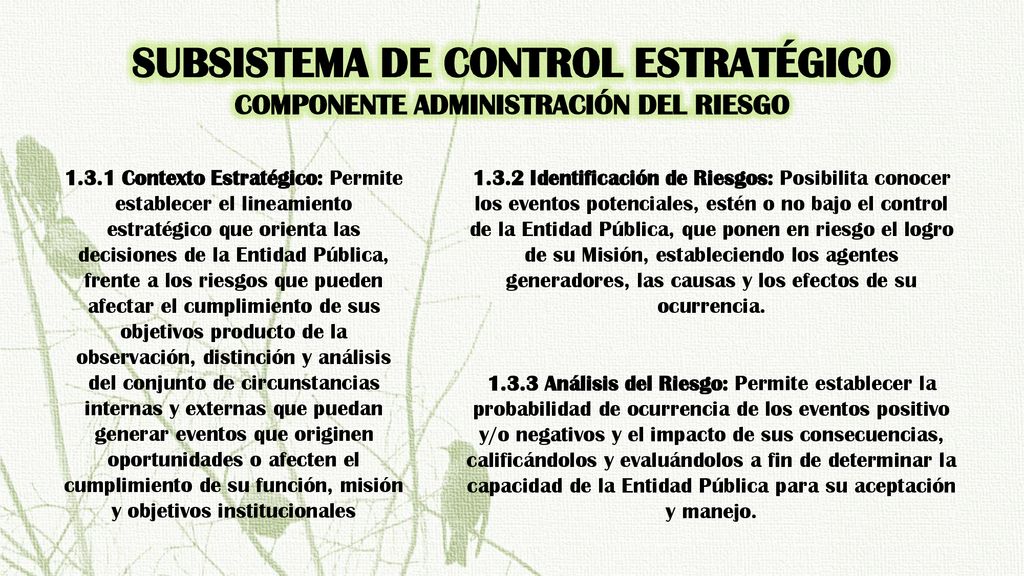 SUBSISTEMA DE CONTROL ESTRATÉGICO
COMPONENTE ADMINISTRACIÓN DEL RIESGO

1.3.1 Contexto Estratégico: Permite establecer el lineamiento estratégico que orienta las decisiones de la Entidad Pública, frente a los riesgos que pueden afectar el cumplimiento de sus objetivos producto de la observación, distinción y análisis del conjunto de circunstancias internas y externas que puedan generar eventos que originen oportunidades o afecten el cumplimiento de su función, misión y objetivos institucionales

1.3.2 Identificación de Riesgos: Posibilita conocer los eventos potenciales, estén o no bajo el control de la Entidad Pública, que ponen en riesgo el logro de su Misión, estableciendo los agentes generadores, las causas y los efectos de su ocurrencia.

1.3.3 Análisis del Riesgo: Permite establecer la probabilidad de ocurrencia de los eventos positivo y/o negativos y el impacto de sus consecuencias, calificándolos y evaluándolos a fin de determinar la capacidad de la Entidad Pública para su aceptación y manejo.